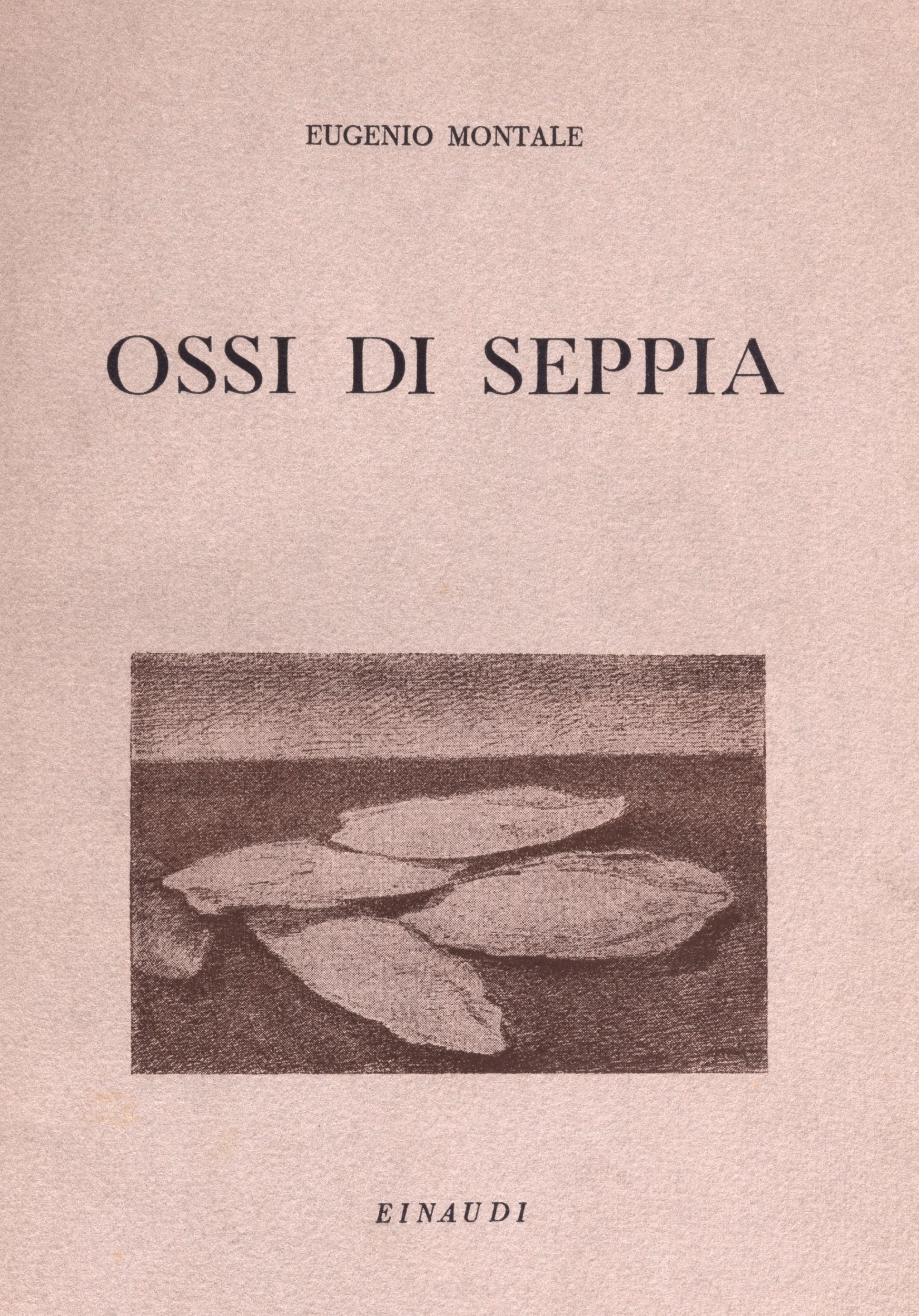 EUGENIO MONTALE

OSSI DI SEPPIA

EINAUDI